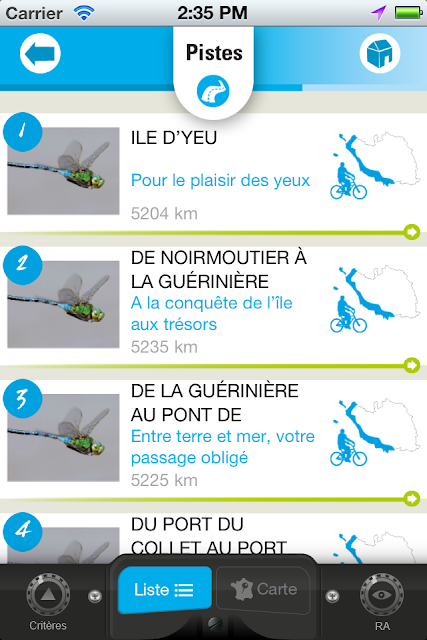 Carrier 2:35 PM

Pistes

1
ILE D'YEU
Pour le plaisir des yeux
5204 km

2
DE NOIRMOUTIER À LA GUÉRINIÈRE
A la conquête de l'île aux trésors
5235 km

3
DE LA GUÉRINIÈRE AU PONT DE
Entre terre et mer, votre passage obligé
5225 km

4
DU PORT DU COLLET AU PORT

Critères
Liste
Carte
RA